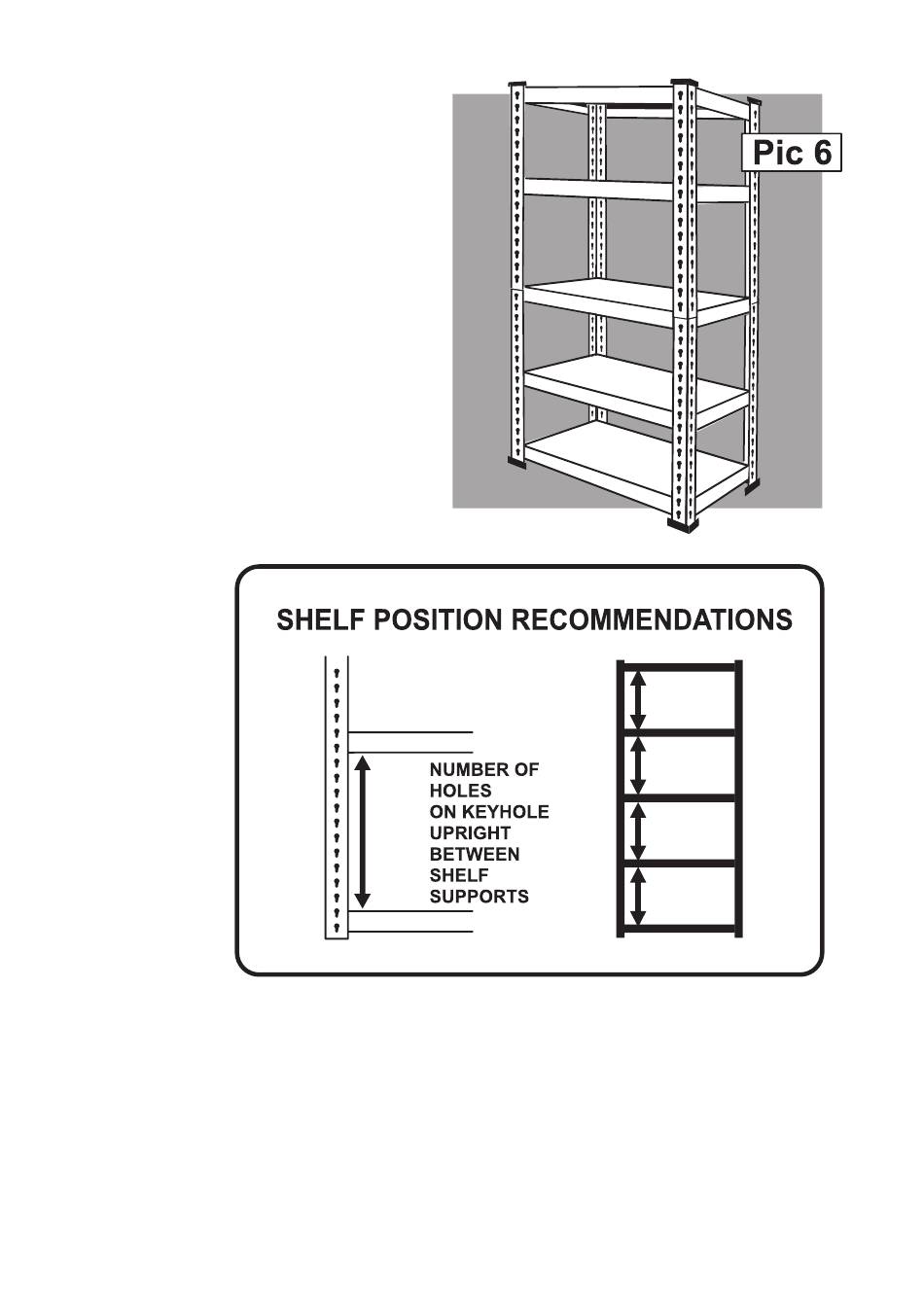 Pic 6

SHELF POSITION RECOMMENDATIONS

NUMBER OF HOLES ON KEYHOLE UPRIGHT BETWEEN SHELF SUPPORTS